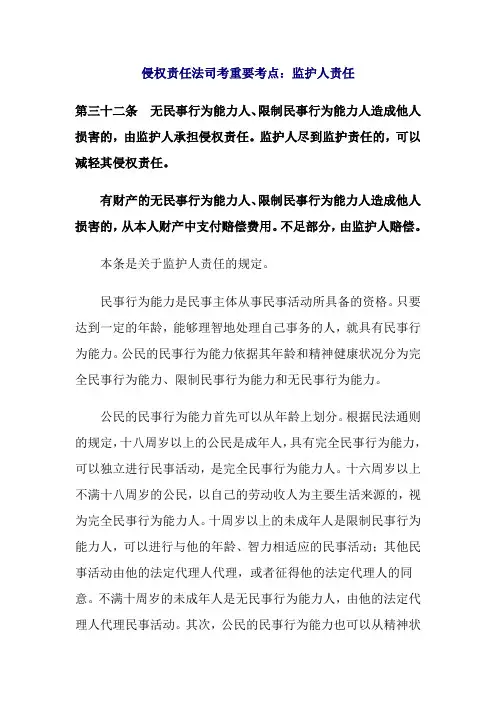 侵权责任法司考重要考点：监护人责任

第三十二条　无民事行为能力人、限制民事行为能力人造成他人损害的，由监护人承担侵权责任。监护人尽到监护责任的，可以减轻其侵权责任。

有财产的无民事行为能力人、限制民事行为能力人造成他人损害的，从本人财产中支付赔偿费用。不足部分，由监护人赔偿。

本条是关于监护人责任的规定。

民事行为能力是民事主体从事民事活动所具备的资格。只要达到一定的年龄，能够理智地处理自己事务的人，就具有民事行为能力。公民的民事行为能力依据其年龄和精神健康状况分为完全民事行为能力、限制民事行为能力和无民事行为能力。

公民的民事行为能力首先可以从年龄上划分。根据民法通则的规定，十八周岁以上的公民是成年人，具有完全民事行为能力，可以独立进行民事活动，是完全民事行为能力人。十六周岁以上不满十八周岁的公民，以自己的劳动收入为主要生活来源的，视为完全民事行为能力人。十周岁以上的未成年人是限制民事行为能力人，可以进行与他的年龄、智力相适应的民事活动；其他民事活动由他的法定代理人代理，或者征得他的法定代理人的同意。不满十周岁的未成年人是无民事行为能力人，由他的法定代理人代理民事活动。其次，公民的民事行为能力也可以从精神状